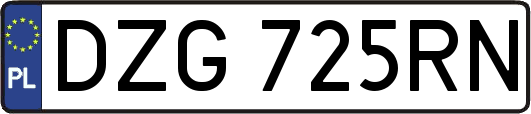 PL
DZG 725RN